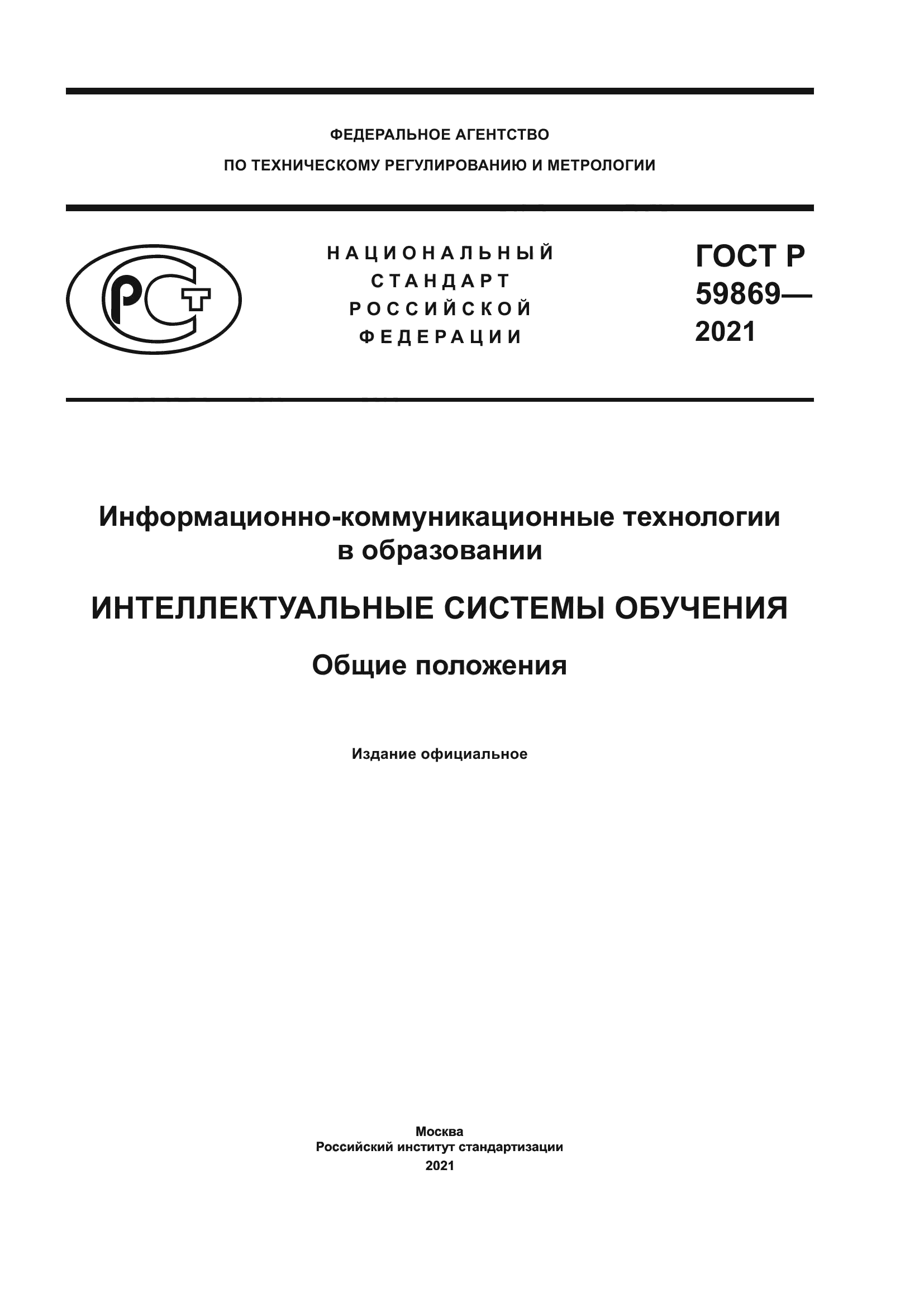 ФЕДЕРАЛЬНОЕ АГЕНТСТВО
ПО ТЕХНИЧЕСКОМУ РЕГУЛИРОВАНИЮ И МЕТРОЛОГИИ

РСТ

НАЦИОНАЛЬНЫЙ
СТАНДАРТ
РОССИЙСКОЙ
ФЕДЕРАЦИИ

ГОСТ Р
59869—
2021

Информационно-коммуникационные технологии в образовании

ИНТЕЛЛЕКТУАЛЬНЫЕ СИСТЕМЫ ОБУЧЕНИЯ

Общие положения

Издание официальное

Москва
Российский институт стандартизации
2021